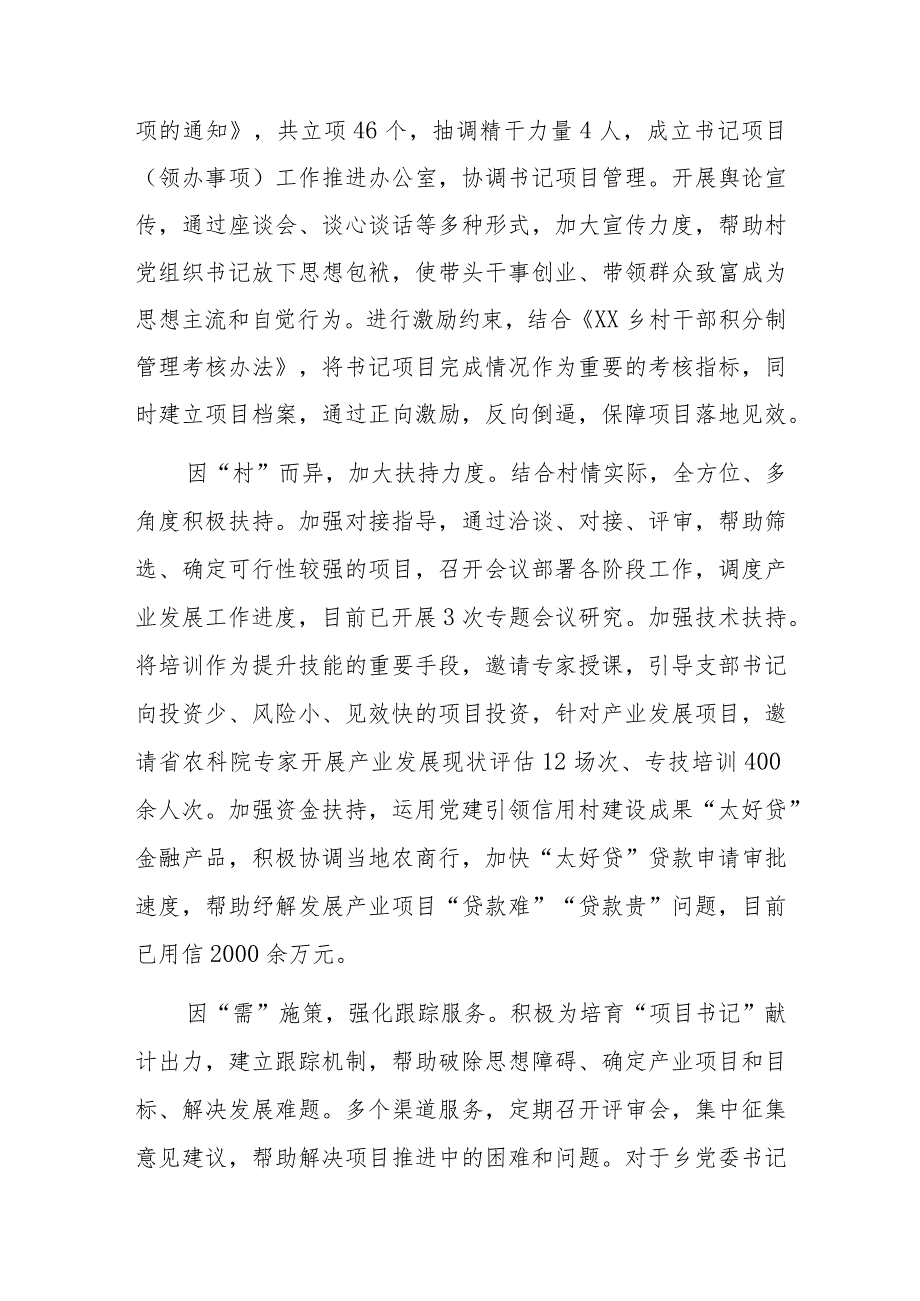 项的通知》，共立项46个，抽调精干力量4人，成立书记项目（领办事项）工作推进办公室，协调书记项目管理。开展舆论宣传，通过座谈会、谈心谈话等多种形式，加大宣传力度，帮助村党组织书记放下思想包袱，使带头干事创业、带领群众致富成为思想主流和自觉行为。进行激励约束，结合《XX乡村干部积分制管理考核办法》，将书记项目完成情况作为重要的考核指标，同时建立项目档案，通过正向激励，反向倒逼，保障项目落地见效。

因“村”而异，加大扶持力度。结合村情实际，全方位、多角度积极扶持。加强对接指导，通过洽谈、对接、评审，帮助筛选、确定可行性较强的项目，召开会议部署各阶段工作，调度产业发展工作进度，目前已开展3次专题会议研究。加强技术扶持。将培训作为提升技能的重要手段，邀请专家授课，引导支部书记向投资少、风险小、见效快的项目投资，针对产业发展项目，邀请省农科院专家开展产业发展现状评估12场次、专技培训400余人次。加强资金扶持，运用党建引领信用村建设成果“太好贷”金融产品，积极协调当地农商行，加快“太好贷”贷款申请审批速度，帮助纾解发展产业项目“贷款难”“贷款贵”问题，目前已用信2000余万元。

因“需”施策，强化跟踪服务。积极为培育“项目书记”献计出力，建立跟踪机制，帮助破除思想障碍、确定产业项目和目标、解决发展难题。多个渠道服务，定期召开评审会，集中征集意见建议，帮助解决项目推进中的困难和问题。对于乡党委书记